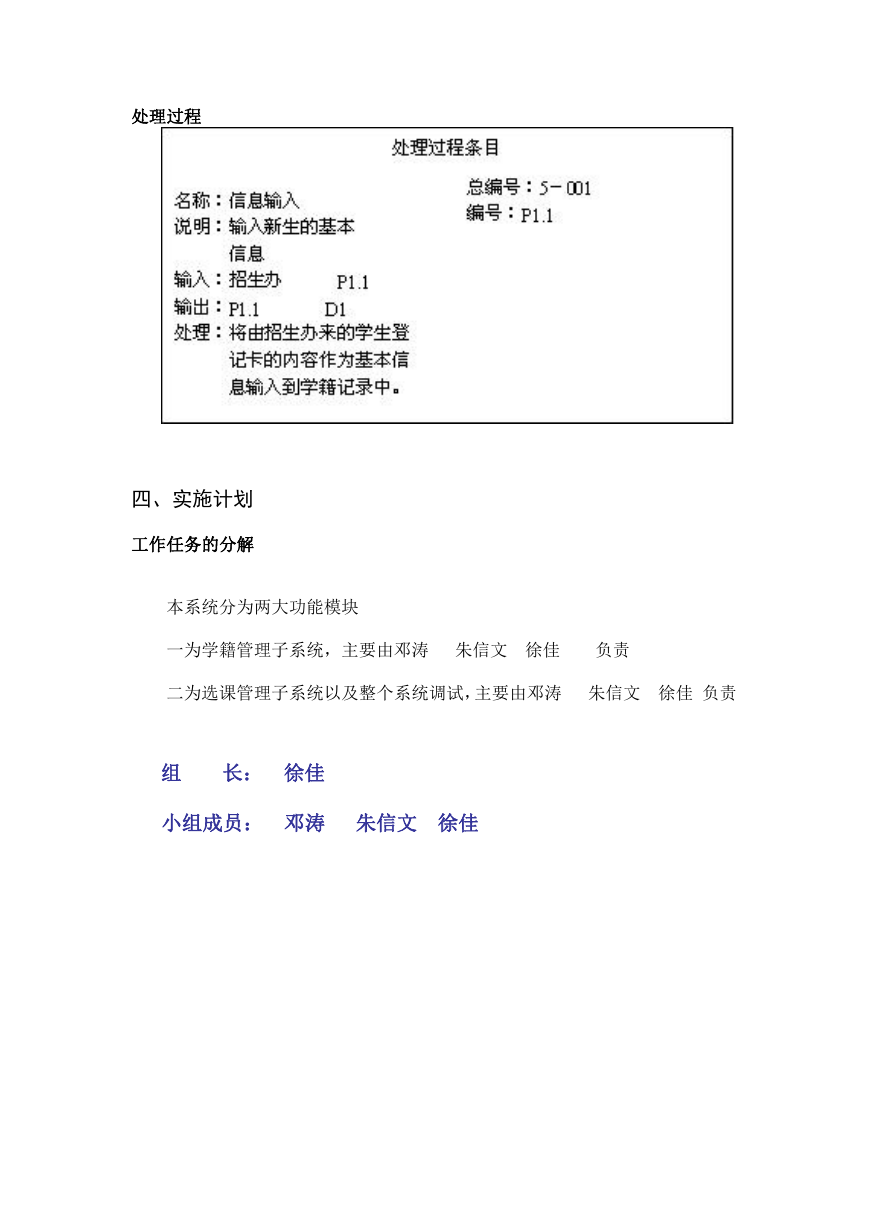 处理过程

处理过程条目

名称：信息输入
说明：输入新生的基本信息
输入：招生办　　P1.1
输出：P1.1　　D1
处理：将由招生办来的学生登记卡的内容作为基本信息输入到学籍记录中。

总编号：5－001
编号：P1.1

四、实施计划

工作任务的分解

本系统分为两大功能模块

一为学籍管理子系统，主要由邓涛　朱信文　徐佳　负责

二为选课管理子系统以及整个系统调试，主要由邓涛　朱信文　徐佳　负责

组　长：　徐佳

小组成员：　邓涛　朱信文　徐佳